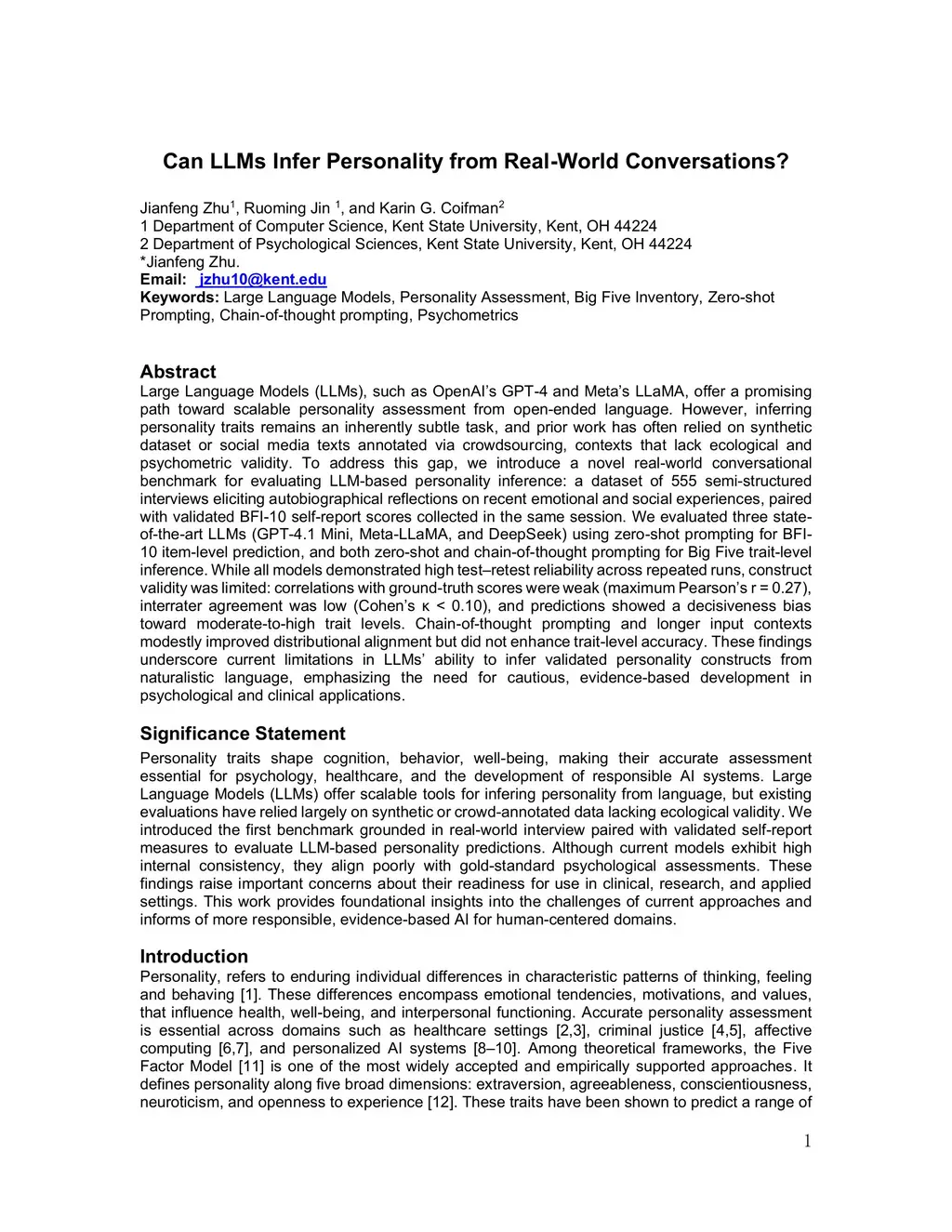 Can LLMs Infer Personality from Real-World Conversations?

Jianfeng Zhu$^1$, Ruoming Jin $^1$, and Karin G. Coifman$^2$
1 Department of Computer Science, Kent State University, Kent, OH 44224
2 Department of Psychological Sciences, Kent State University, Kent, OH 44224
*Jianfeng Zhu.
Email: jzhu10@kent.edu
Keywords: Large Language Models, Personality Assessment, Big Five Inventory, Zero-shot Prompting, Chain-of-thought prompting, Psychometrics

Abstract
Large Language Models (LLMs), such as OpenAI's GPT-4 and Meta's LLaMA, offer a promising path toward scalable personality assessment from open-ended language. However, inferring personality traits remains an inherently subtle task, and prior work has often relied on synthetic dataset or social media texts annotated via crowdsourcing, contexts that lack ecological and psychometric validity. To address this gap, we introduce a novel real-world conversational benchmark for evaluating LLM-based personality inference: a dataset of 555 semi-structured interviews eliciting autobiographical reflections on recent emotional and social experiences, paired with validated BFI-10 self-report scores collected in the same session. We evaluated three state-of-the-art LLMs (GPT-4.1 Mini, Meta-LLaMA, and DeepSeek) using zero-shot prompting for BFI-10 item-level prediction, and both zero-shot and chain-of-thought prompting for Big Five trait-level inference. While all models demonstrated high test–retest reliability across repeated runs, construct validity was limited: correlations with ground-truth scores were weak (maximum Pearson's r = 0.27), interrater agreement was low (Cohen's κ < 0.10), and predictions showed a decisiveness bias toward moderate-to-high trait levels. Chain-of-thought prompting and longer input contexts modestly improved distributional alignment but did not enhance trait-level accuracy. These findings underscore current limitations in LLMs' ability to infer validated personality constructs from naturalistic language, emphasizing the need for cautious, evidence-based development in psychological and clinical applications.

Significance Statement
Personality traits shape cognition, behavior, well-being, making their accurate assessment essential for psychology, healthcare, and the development of responsible AI systems. Large Language Models (LLMs) offer scalable tools for infering personality from language, but existing evaluations have relied largely on synthetic or crowd-annotated data lacking ecological validity. We introduced the first benchmark grounded in real-world interview paired with validated self-report measures to evaluate LLM-based personality predictions. Although current models exhibit high internal consistency, they align poorly with gold-standard psychological assessments. These findings raise important concerns about their readiness for use in clinical, research, and applied settings. This work provides foundational insights into the challenges of current approaches and informs of more responsible, evidence-based AI for human-centered domains.

Introduction
Personality, refers to enduring individual differences in characteristic patterns of thinking, feeling and behaving [1]. These differences encompass emotional tendencies, motivations, and values, that influence health, well-being, and interpersonal functioning. Accurate personality assessment is essential across domains such as healthcare settings [2,3], criminal justice [4,5], affective computing [6,7], and personalized AI systems [8–10]. Among theoretical frameworks, the Five Factor Model [11] is one of the most widely accepted and empirically supported approaches. It defines personality along five broad dimensions: extraversion, agreeableness, conscientiousness, neuroticism, and openness to experience [12]. These traits have been shown to predict a range of

1